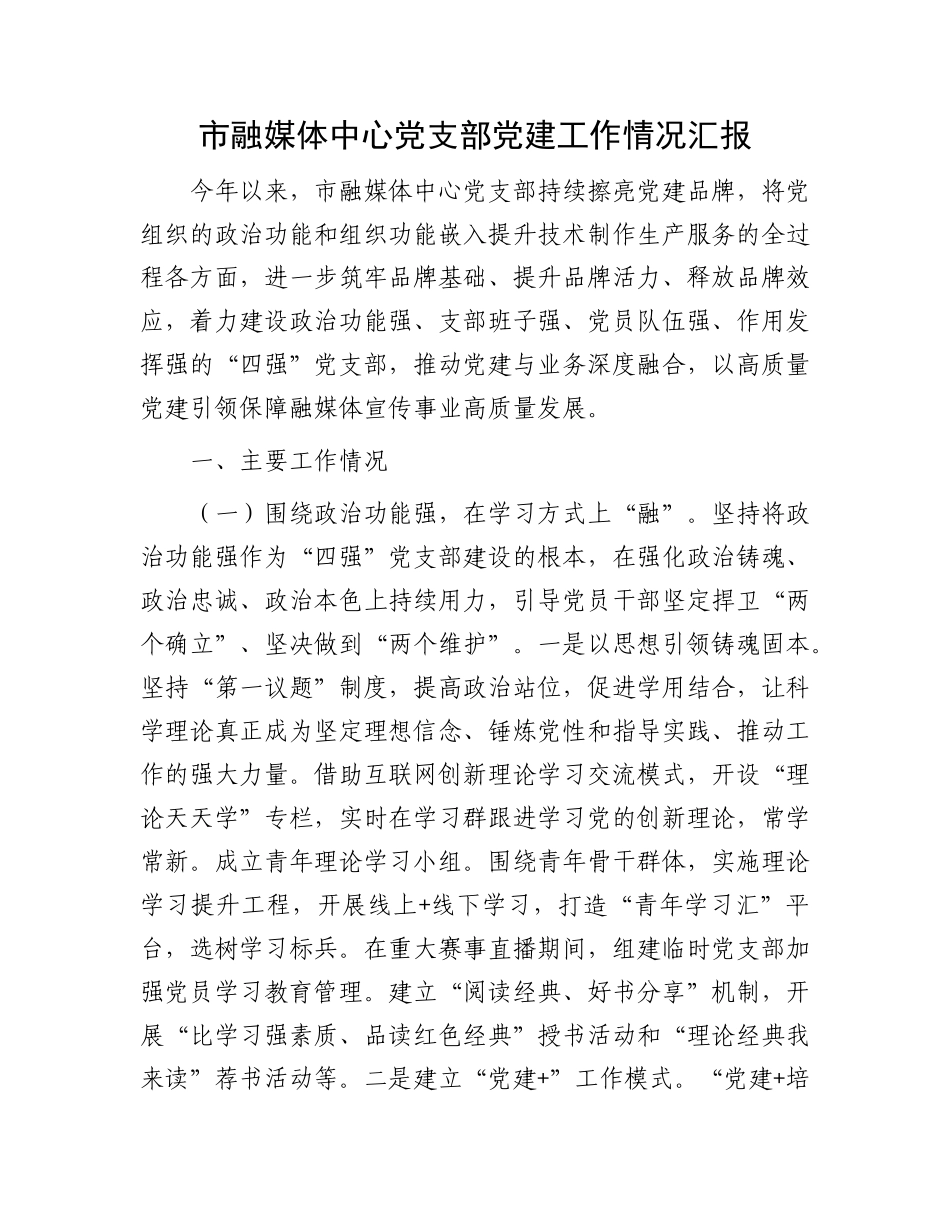 市融媒体中心党支部党建工作情况汇报

今年以来，市融媒体中心党支部持续擦亮党建品牌，将党组织的政治功能和组织功能嵌入提升技术制作生产服务的全过程各方面，进一步筑牢品牌基础、提升品牌活力、释放品牌效应，着力建设政治功能强、支部班子强、党员队伍强、作用发挥强的“四强”党支部，推动党建与业务深度融合，以高质量党建引领保障融媒体宣传事业高质量发展。

一、主要工作情况

（一）围绕政治功能强，在学习方式上“融”。坚持将政治功能强作为“四强”党支部建设的根本，在强化政治铸魂、政治忠诚、政治本色上持续用力，引导党员干部坚定捍卫“两个确立”、坚决做到“两个维护”。一是以思想引领铸魂固本。坚持“第一议题”制度，提高政治站位，促进学用结合，让科学理论真正成为坚定理想信念、锤炼党性和指导实践、推动工作的强大力量。借助互联网创新理论学习交流模式，开设“理论天天学”专栏，实时在学习群跟进学习党的创新理论，常学常新。成立青年理论学习小组。围绕青年骨干群体，实施理论学习提升工程，开展线上+线下学习，打造“青年学习汇”平台，选树学习标兵。在重大赛事直播期间，组建临时党支部加强党员学习教育管理。建立“阅读经典、好书分享”机制，开展“比学习强素质、品读红色经典”授书活动和“理论经典我来读”荐书活动等。二是建立“党建+”工作模式。“党建+培